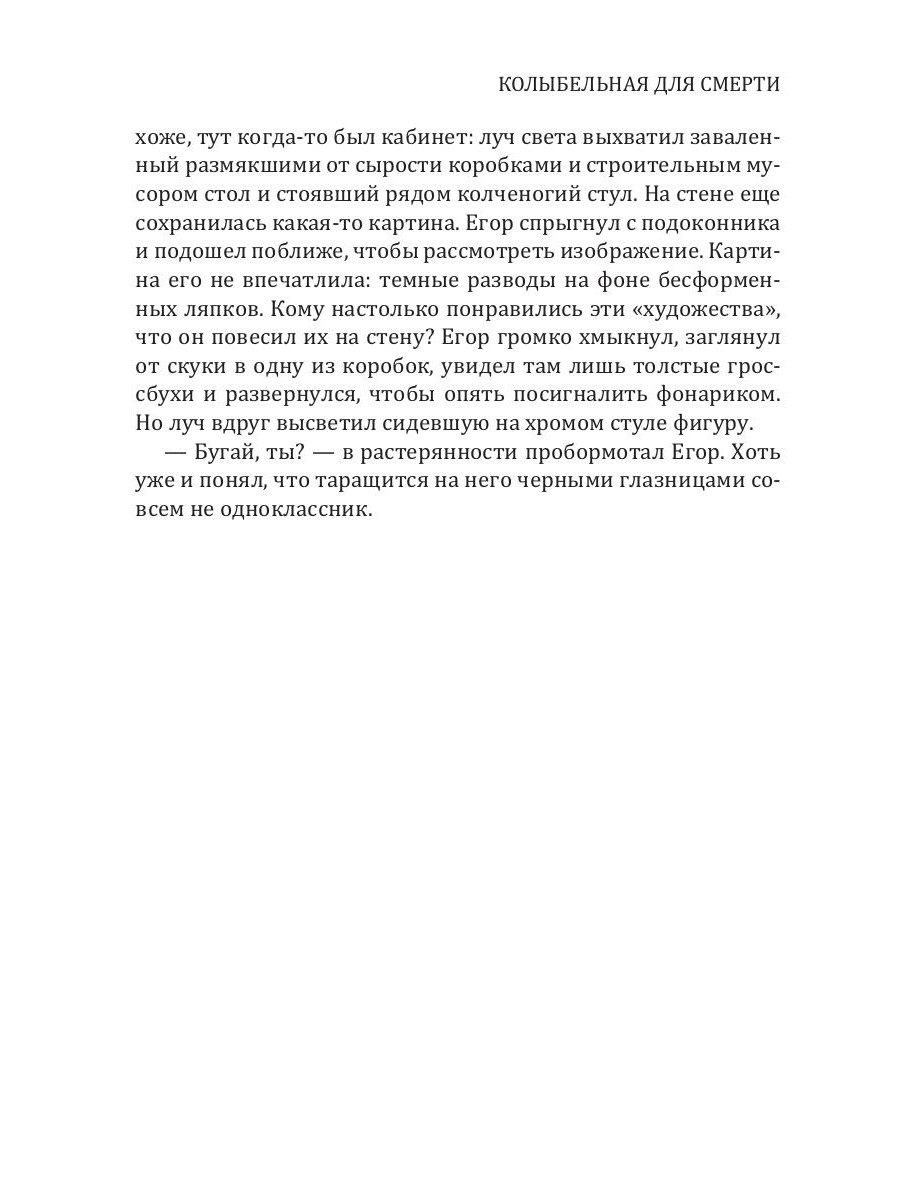 КОЛЫБЕЛЬНАЯ ДЛЯ СМЕРТИ

хоже, тут когда-то был кабинет: луч света выхватил заваленный размякшими от сырости коробками и строительным мусором стол и стоявший рядом колченогий стул. На стене еще сохранилась какая-то картина. Егор спрыгнул с подоконника и подошел поближе, чтобы рассмотреть изображение. Картина его не впечатлила: темные разводы на фоне бесформенных ляпков. Кому настолько понравились эти «художества», что он повесил их на стену? Егор громко хмыкнул, заглянул от скуки в одну из коробок, увидел там лишь толстые гроссбухи и развернулся, чтобы опять посигналить фонариком. Но луч вдруг высветил сидевшую на хромом стуле фигуру.

— Бугай, ты? — в растерянности пробормотал Егор. Хоть уже и понял, что таращится на него черными глазницами совсем не одноклассник.